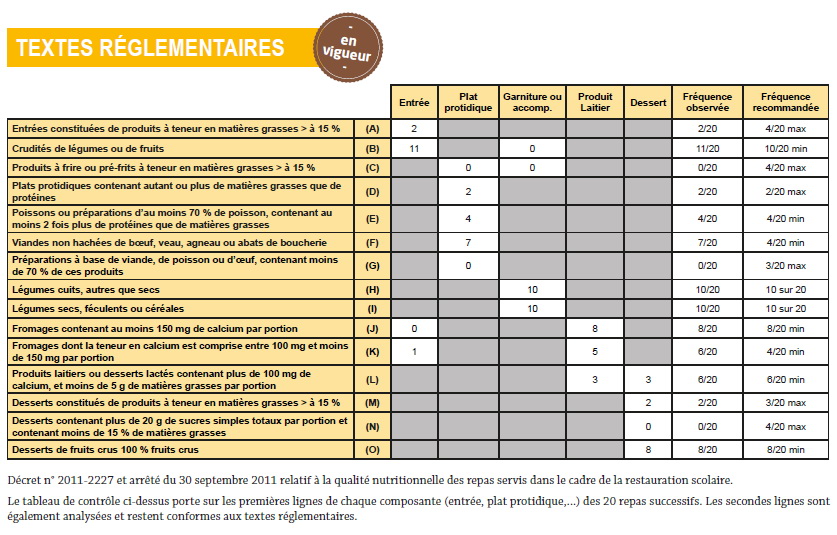 TEXTES RÉGLEMENTAIRES

en vigueur

| | | Entrée | Plat protidique | Garniture ou accomp. | Produit Laitier | Dessert | Fréquence observée | Fréquence recommandée |
|---|---|---|---|---|---|---|---|---|
| Entrées constituées de produits à teneur en matières grasses > à 15 % | (A) | 2 | | | | | 2/20 | 4/20 max |
| Crudités de légumes ou de fruits | (B) | 11 | | 0 | | | 11/20 | 10/20 min |
| Produits à frire ou pré-frits à teneur en matières grasses > à 15 % | (C) | | 0 | 0 | | | 0/20 | 4/20 max |
| Plats protidiques contenant autant ou plus de matières grasses que de protéines | (D) | | 2 | | | | 2/20 | 2/20 max |
| Poissons ou préparations d'au moins 70 % de poisson, contenant au moins 2 fois plus de protéines que de matières grasses | (E) | | 4 | | | | 4/20 | 4/20 min |
| Viandes non hachées de bœuf, veau, agneau ou abats de boucherie | (F) | | 7 | | | | 7/20 | 4/20 min |
| Préparations à base de viande, de poisson ou d'œuf, contenant moins de 70 % de ces produits | (G) | | 0 | | | | 0/20 | 3/20 max |
| Légumes cuits, autres que secs | (H) | | | 10 | | | 10/20 | 10 sur 20 |
| Légumes secs, féculents ou céréales | (I) | | | 10 | | | 10/20 | 10 sur 20 |
| Fromages contenant au moins 150 mg de calcium par portion | (J) | 0 | | | 8 | | 8/20 | 8/20 min |
| Fromages dont la teneur en calcium est comprise entre 100 mg et moins de 150 mg par portion | (K) | 1 | | | 5 | | 6/20 | 4/20 min |
| Produits laitiers ou desserts lactés contenant plus de 100 mg de calcium, et moins de 5 g de matières grasses par portion | (L) | | | | 3 | 3 | 6/20 | 6/20 min |
| Desserts constitués de produits à teneur en matières grasses > à 15 % | (M) | | | | | 2 | 2/20 | 3/20 max |
| Desserts contenant plus de 20 g de sucres simples totaux par portion et contenant moins de 15 % de matières grasses | (N) | | | | | 0 | 0/20 | 4/20 max |
| Desserts de fruits crus 100 % fruits crus | (O) | | | | | 8 | 8/20 | 8/20 min |

Décret n° 2011-2227 et arrêté du 30 septembre 2011 relatif à la qualité nutritionnelle des repas servis dans le cadre de la restauration scolaire.

Le tableau de contrôle ci-dessus porte sur les premières lignes de chaque composante (entrée, plat protidique,...) des 20 repas successifs. Les secondes lignes sont également analysées et restent conformes aux textes réglementaires.